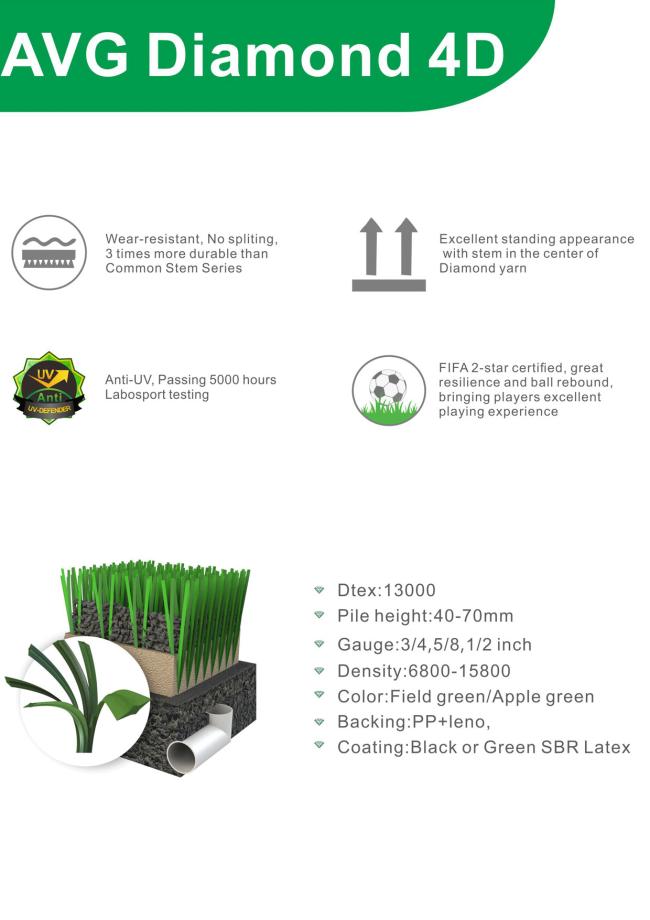 AVG Diamond 4D

Wear-resistant, No spliting, 3 times more durable than Common Stem Series

Excellent standing appearance with stem in the center of Diamond yarn

UV Anti UV-DEFENDER

Anti-UV, Passing 5000 hours Labosport testing

FIFA 2-star certified, great resilience and ball rebound, bringing players excellent playing experience

Dtex:13000
Pile height:40-70mm
Gauge:3/4,5/8,1/2 inch
Density:6800-15800
Color:Field green/Apple green
Backing:PP+leno,
Coating:Black or Green SBR Latex